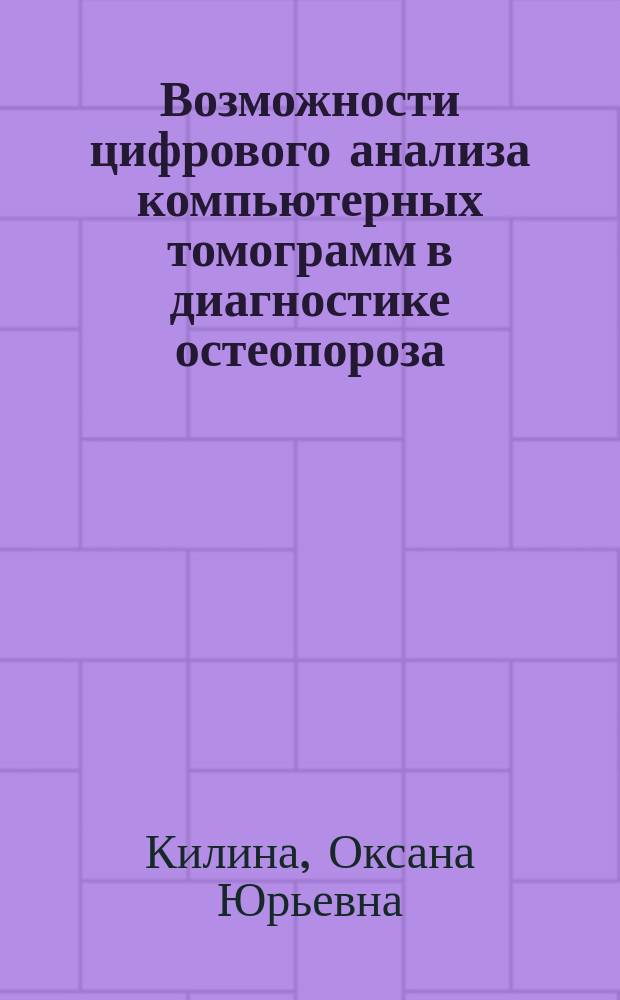 Возможности цифрового анализа компьютерных томограмм в диагностике остеопороза

Килина, Оксана Юрьевна